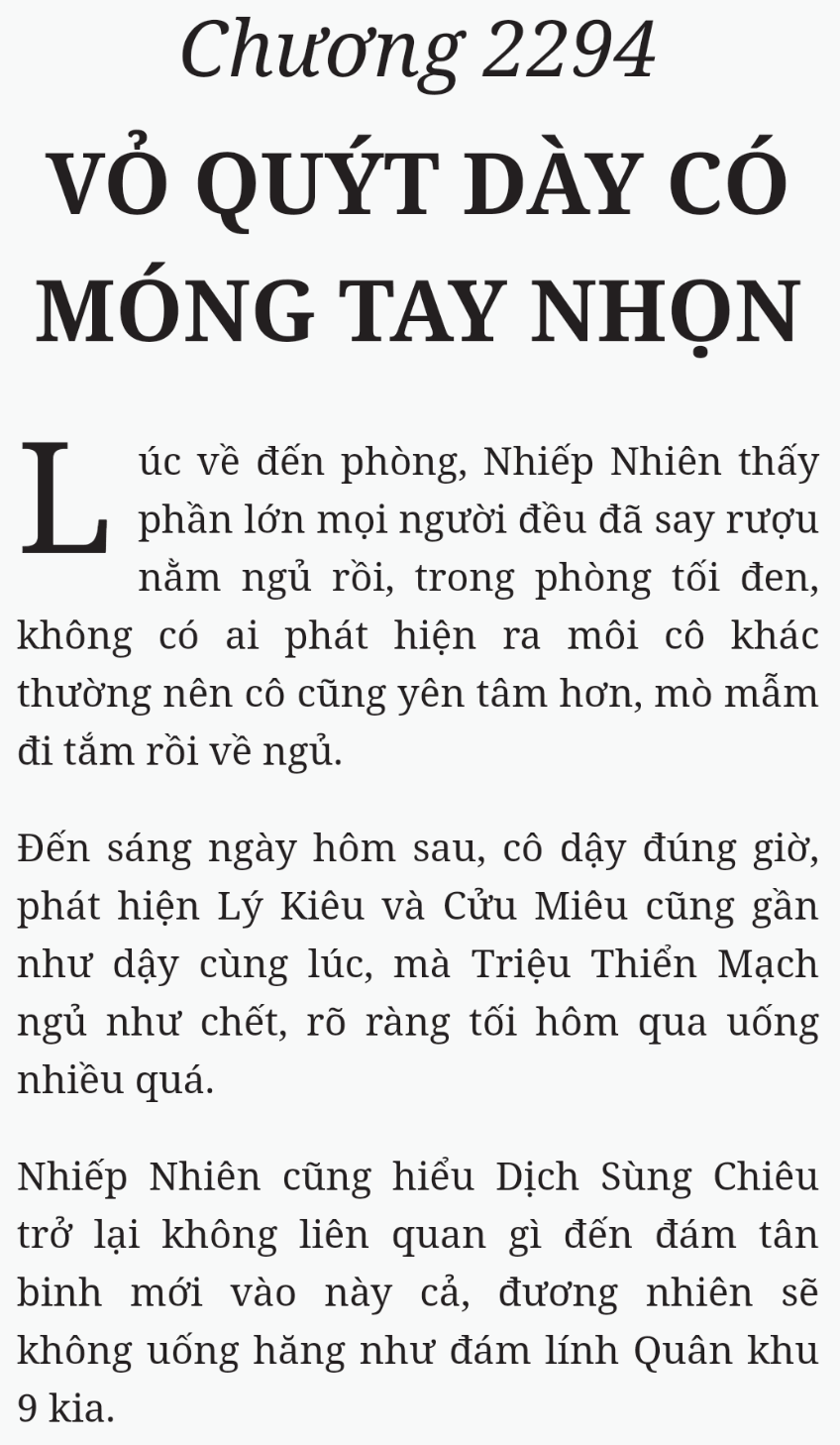 Chương 2294
VỎ QUÝT DÀY CÓ MÓNG TAY NHỌN

Lúc về đến phòng, Nhiếp Nhiên thấy phần lớn mọi người đều đã say rượu nằm ngủ rồi, trong phòng tối đen, không có ai phát hiện ra môi cô khác thường nên cô cũng yên tâm hơn, mò mẫm đi tắm rồi về ngủ.

Đến sáng ngày hôm sau, cô dậy đúng giờ, phát hiện Lý Kiêu và Cửu Miêu cũng gần như dậy cùng lúc, mà Triệu Thiển Mạch ngủ như chết, rõ ràng tối hôm qua uống nhiều quá.

Nhiếp Nhiên cũng hiểu Dịch Sùng Chiêu trở lại không liên quan gì đến đám tân binh mới vào này cả, đương nhiên sẽ không uống hăng như đám lính Quân khu 9 kia.